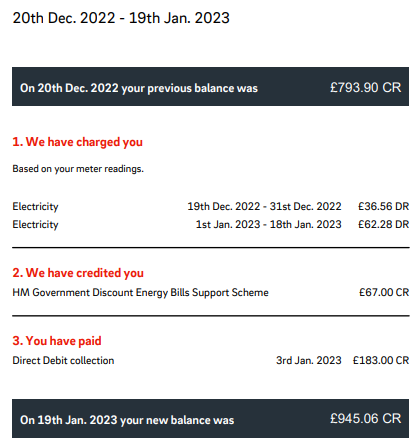 20th Dec. 2022 - 19th Jan. 2023

On 20th Dec. 2022 your previous balance was £793.90 CR

1. We have charged you

Based on your meter readings.

Electricity 19th Dec. 2022 - 31st Dec. 2022 £36.56 DR
Electricity 1st Jan. 2023 - 18th Jan. 2023 £62.28 DR

2. We have credited you

HM Government Discount Energy Bills Support Scheme £67.00 CR

3. You have paid

Direct Debit collection 3rd Jan. 2023 £183.00 CR

On 19th Jan. 2023 your new balance was £945.06 CR